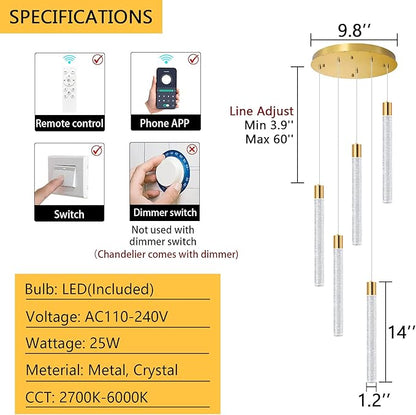 SPECIFICATIONS

Remote control

Phone APP

Switch

Dimmer switch

Not used with dimmer switch
(Chandelier comes with dimmer)

Bulb: LED(Included)

Voltage: AC110-240V

Wattage: 25W

Meterial: Metal, Crystal

CCT: 2700K-6000K

9.8''

Line Adjust
Min 3.9''
Max 60''

14''

1.2''